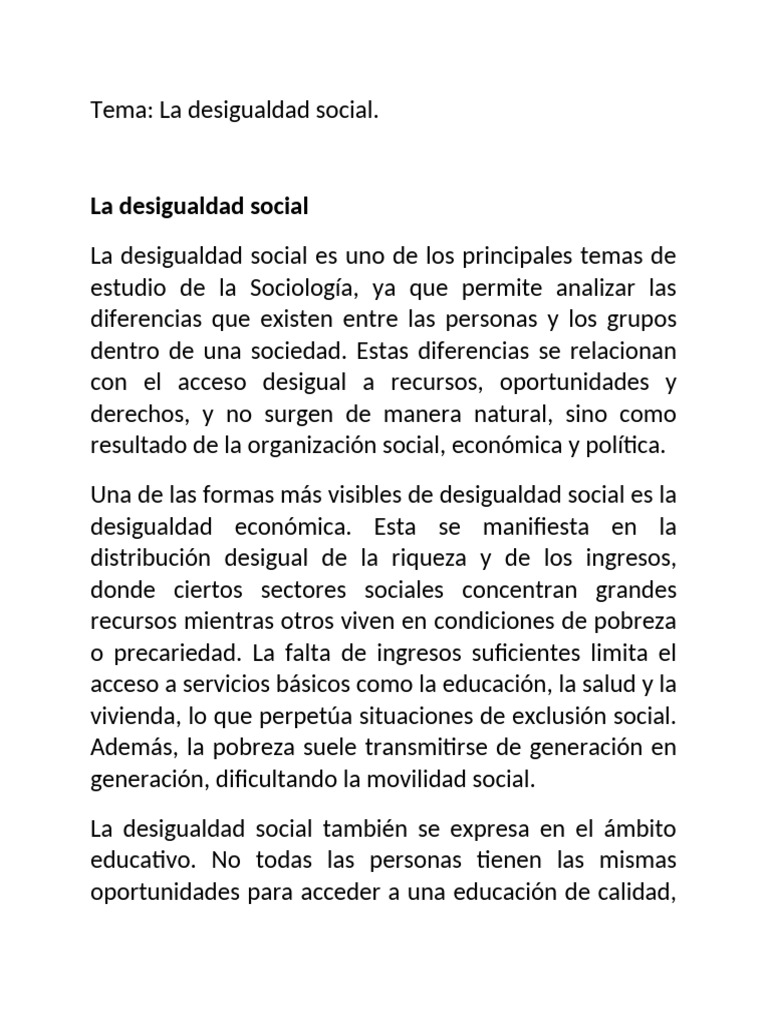 Tema: La desigualdad social.

La desigualdad social

La desigualdad social es uno de los principales temas de estudio de la Sociología, ya que permite analizar las diferencias que existen entre las personas y los grupos dentro de una sociedad. Estas diferencias se relacionan con el acceso desigual a recursos, oportunidades y derechos, y no surgen de manera natural, sino como resultado de la organización social, económica y política.

Una de las formas más visibles de desigualdad social es la desigualdad económica. Esta se manifiesta en la distribución desigual de la riqueza y de los ingresos, donde ciertos sectores sociales concentran grandes recursos mientras otros viven en condiciones de pobreza o precariedad. La falta de ingresos suficientes limita el acceso a servicios básicos como la educación, la salud y la vivienda, lo que perpetúa situaciones de exclusión social. Además, la pobreza suele transmitirse de generación en generación, dificultando la movilidad social.

La desigualdad social también se expresa en el ámbito educativo. No todas las personas tienen las mismas oportunidades para acceder a una educación de calidad,